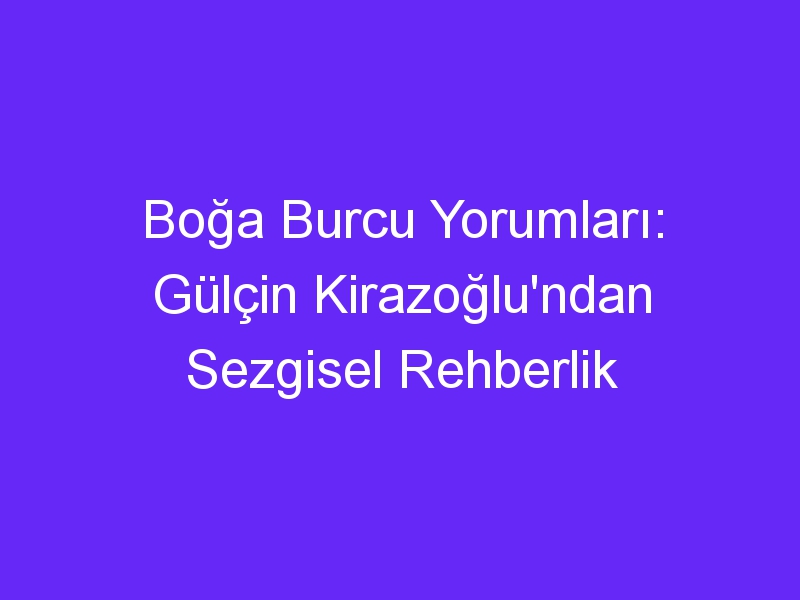 Boğa Burcu Yorumları: Gülçin Kirazoğlu'ndan Sezgisel Rehberlik